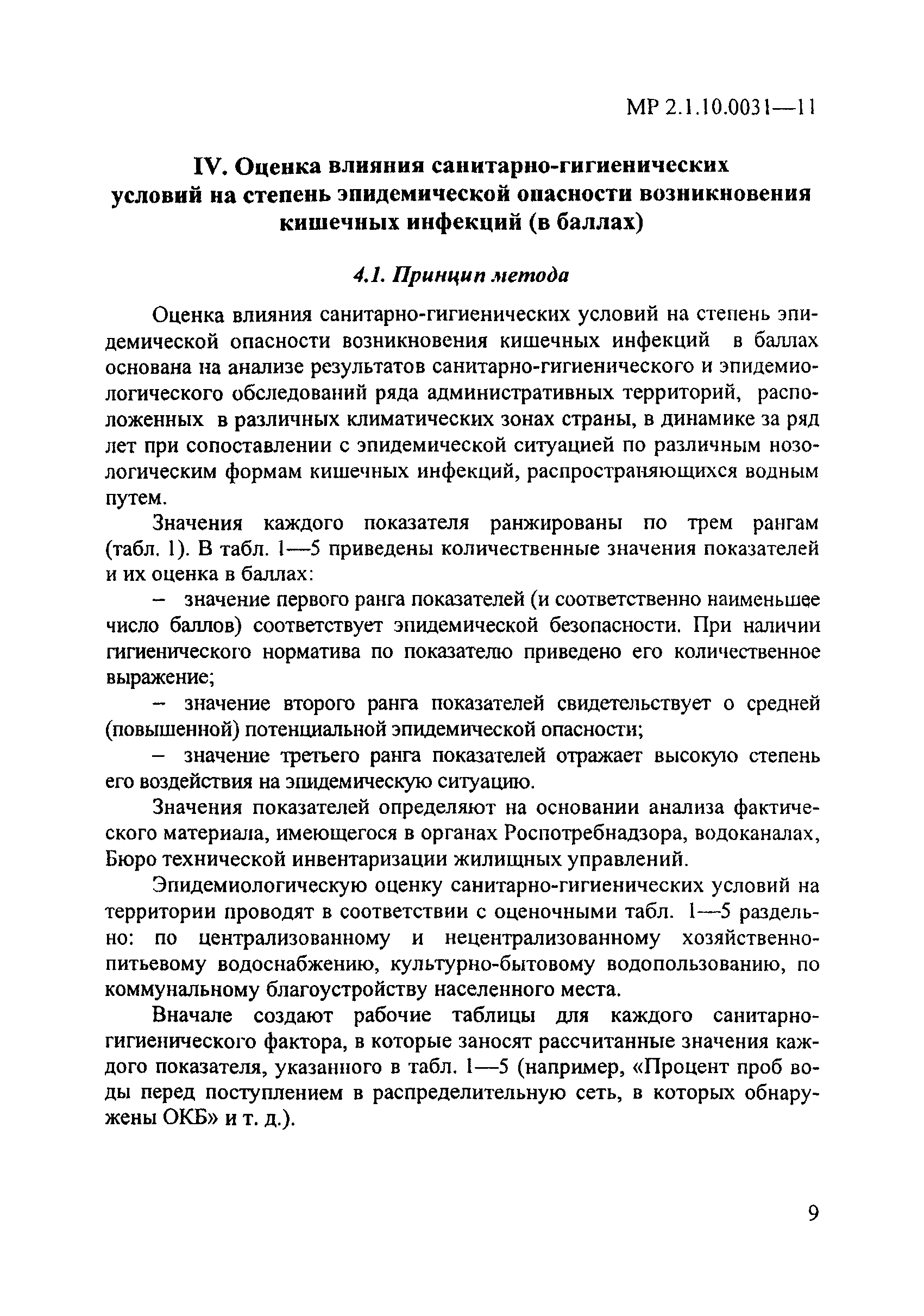 МР 2.1.10.0031—11

IV. Оценка влияния санитарно-гигиенических условий на степень эпидемической опасности возникновения кишечных инфекций (в баллах)

4.1. Принцип метода

Оценка влияния санитарно-гигиенических условий на степень эпидемической опасности возникновения кишечных инфекций в баллах основана на анализе результатов санитарно-гигиенического и эпидемиологического обследований ряда административных территорий, расположенных в различных климатических зонах страны, в динамике за ряд лет при сопоставлении с эпидемической ситуацией по различным нозологическим формам кишечных инфекций, распространяющихся водным путем.

Значения каждого показателя ранжированы по трем рангам (табл. 1). В табл. 1—5 приведены количественные значения показателей и их оценка в баллах:

– значение первого ранга показателей (и соответственно наименьшее число баллов) соответствует эпидемической безопасности. При наличии гигиенического норматива по показателю приведено его количественное выражение;

– значение второго ранга показателей свидетельствует о средней (повышенной) потенциальной эпидемической опасности;

– значение третьего ранга показателей отражает высокую степень его воздействия на эпидемическую ситуацию.

Значения показателей определяют на основании анализа фактического материала, имеющегося в органах Роспотребнадзора, водоканалах, Бюро технической инвентаризации жилищных управлений.

Эпидемиологическую оценку санитарно-гигиенических условий на территории проводят в соответствии с оценочными табл. 1—5 раздельно: по централизованному и нецентрализованному хозяйственно-питьевому водоснабжению, культурно-бытовому водопользованию, по коммунальному благоустройству населенного места.

Вначале создают рабочие таблицы для каждого санитарно-гигиенического фактора, в которые заносят рассчитанные значения каждого показателя, указанного в табл. 1—5 (например, «Процент проб воды перед поступлением в распределительную сеть, в которых обнаружены ОКБ» и т. д.).

9